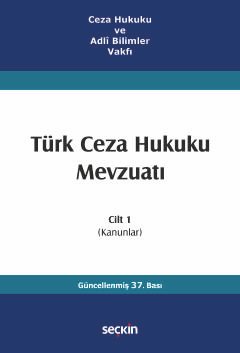 Ceza Hukuku
ve
Adlî Bilimler
Vakfı

Türk Ceza Hukuku
Mevzuatı

Cilt 1
(Kanunlar)

Güncellenmiş 37. Bası

seçkin